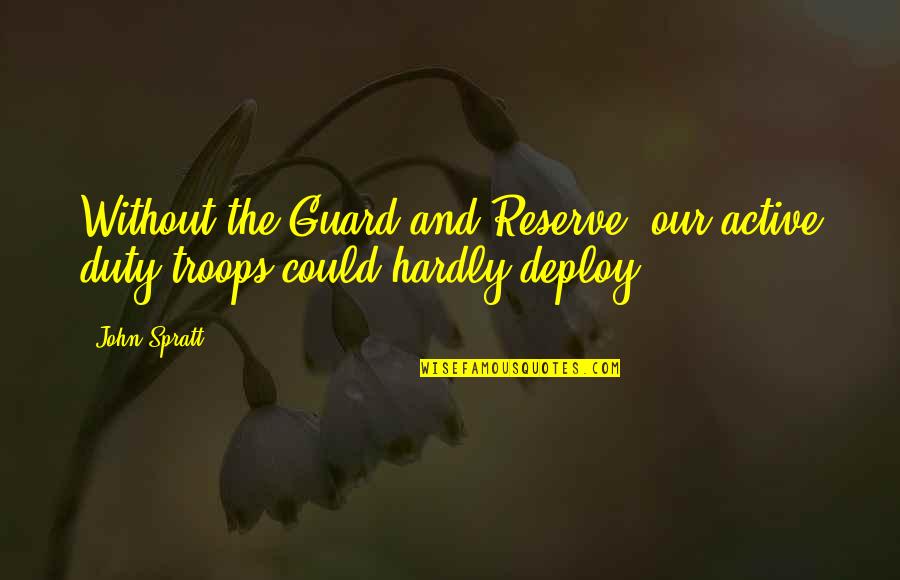 Without the Guard and Reserve, our active duty troops could hardly deploy.

John Spratt

WISEFAMOUSQUOTES.COM